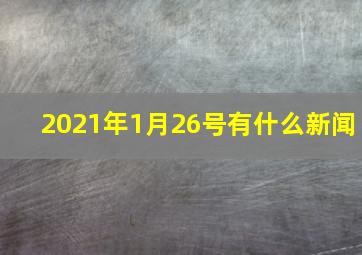 2021年1月26号有什么新闻